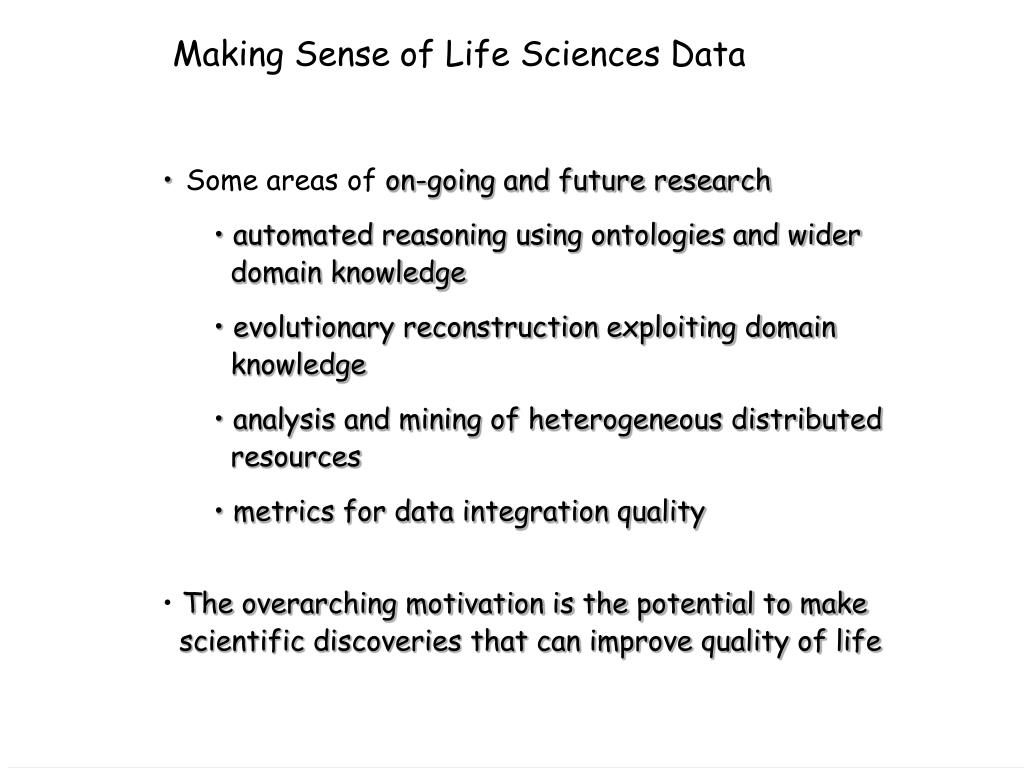 Making Sense of Life Sciences Data

• Some areas of on-going and future research

• automated reasoning using ontologies and wider domain knowledge

• evolutionary reconstruction exploiting domain knowledge

• analysis and mining of heterogeneous distributed resources

• metrics for data integration quality

• The overarching motivation is the potential to make scientific discoveries that can improve quality of life